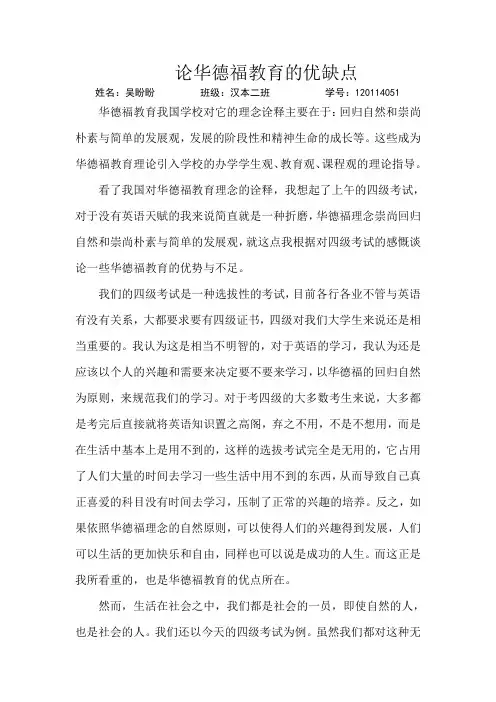 论华德福教育的优缺点

姓名：吴盼盼　　班级：汉本二班　　学号：120114051

华德福教育我国学校对它的理念诠释主要在于：回归自然和崇尚朴素与简单的发展观，发展的阶段性和精神生命的成长等。这些成为华德福教育理论引入学校的办学学生观、教育观、课程观的理论指导。

看了我国对华德福教育理念的诠释，我想起了上午的四级考试，对于没有英语天赋的我来说简直就是一种折磨，华德福理念崇尚回归自然和崇尚朴素与简单的发展观，就这点我根据对四级考试的感慨谈论一些华德福教育的优势与不足。

我们的四级考试是一种选拔性的考试，目前各行各业不管与英语有没有关系，大都要求要有四级证书，四级对我们大学生来说还是相当重要的。我认为这是相当不明智的，对于英语的学习，我认为还是应该以个人的兴趣和需要来决定要不要来学习，以华德福的回归自然为原则，来规范我们的学习。对于考四级的大多数考生来说，大多都是考完后直接就将英语知识置之高阁，弃之不用，不是不想用，而是在生活中基本上是用不到的，这样的选拔考试完全是无用的，它占用了人们大量的时间去学习一些生活中用不到的东西，从而导致自己真正喜爱的科目没有时间去学习，压制了正常的兴趣的培养。反之，如果依照华德福理念的自然原则，可以使得人们的兴趣得到发展，人们可以生活的更加快乐和自由，同样也可以说是成功的人生。而这正是我所看重的，也是华德福教育的优点所在。

然而，生活在社会之中，我们都是社会的一员，即使自然的人，也是社会的人。我们还以今天的四级考试为例。虽然我们都对这种无